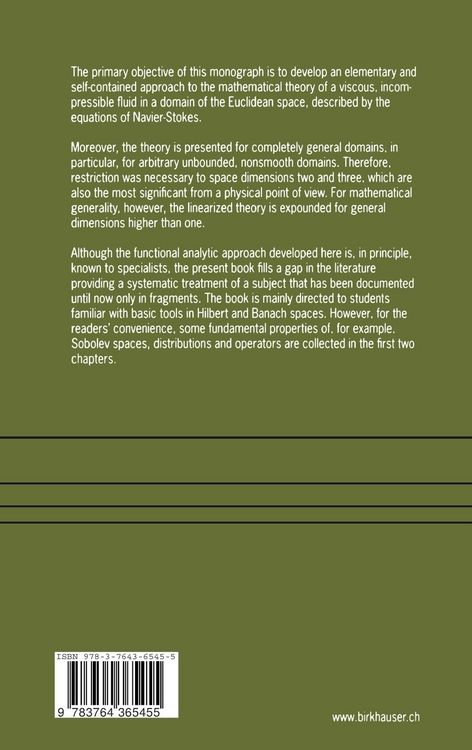 The primary objective of this monograph is to develop an elementary and self-contained approach to the mathematical theory of a viscous, incompressible fluid in a domain of the Euclidean space, described by the equations of Navier-Stokes.

Moreover, the theory is presented for completely general domains, in particular, for arbitrary unbounded, nonsmooth domains. Therefore, restriction was necessary to space dimensions two and three, which are also the most significant from a physical point of view. For mathematical generality, however, the linearized theory is expounded for general dimensions higher than one.

Although the functional analytic approach developed here is, in principle, known to specialists, the present book fills a gap in the literature providing a systematic treatment of a subject that has been documented until now only in fragments. The book is mainly directed to students familiar with basic tools in Hilbert and Banach spaces. However, for the readers' convenience, some fundamental properties of, for example, Sobolev spaces, distributions and operators are collected in the first two chapters.

ISBN 978-3-7643-6545-5

9 783764 365455

www.birkhauser.ch